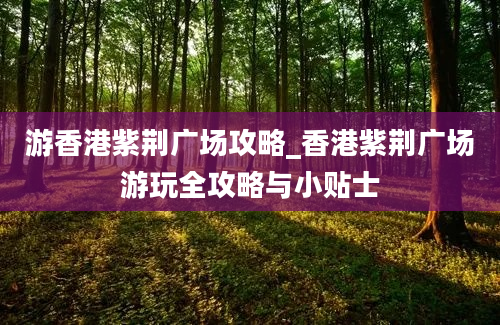 游香港紫荆广场攻略_香港紫荆广场游玩全攻略与小贴士